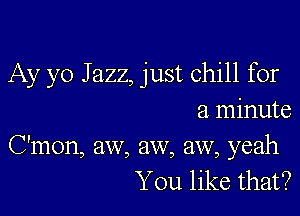 Ay yo Jazz, just chill for
a minute
C'mon, aw, aw, aw, yeah
You like that?